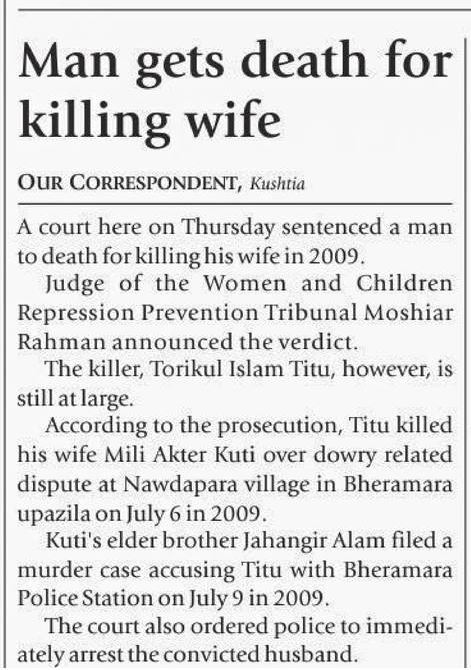 Man gets death for killing wife

OUR CORRESPONDENT, Kushtia

A court here on Thursday sentenced a man to death for killing his wife in 2009.

Judge of the Women and Children Repression Prevention Tribunal Moshiar Rahman announced the verdict.

The killer, Torikul Islam Titu, however, is still at large.

According to the prosecution, Titu killed his wife Mili Akter Kuti over dowry related dispute at Nawdapara village in Bheramara upazila on July 6 in 2009.

Kuti's elder brother Jahangir Alam filed a murder case accusing Titu with Bheramara Police Station on July 9 in 2009.

The court also ordered police to immediately arrest the convicted husband.